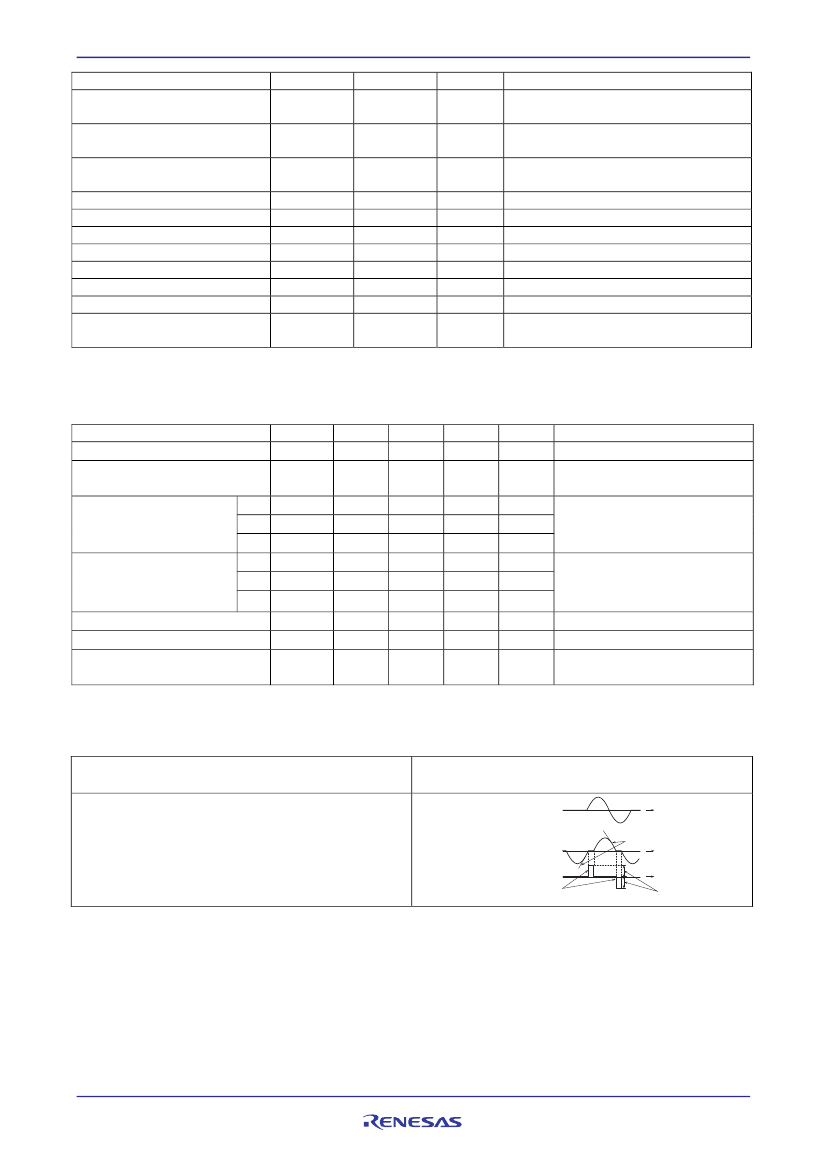 RENESAS